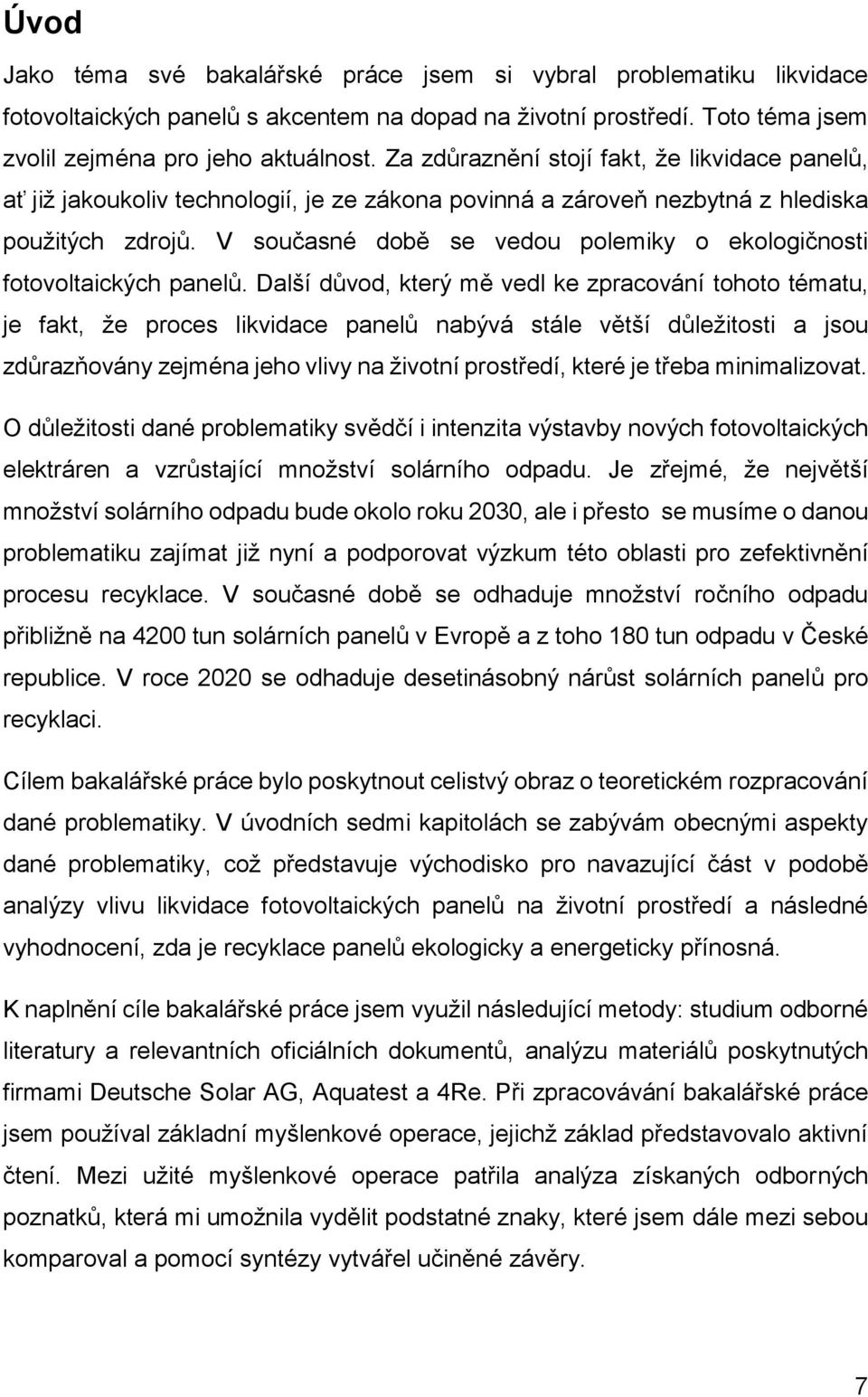 Úvod

Jako téma své bakalářské práce jsem si vybral problematiku likvidace fotovoltaických panelů s akcentem na dopad na životní prostředí. Toto téma jsem zvolil zejména pro jeho aktuálnost. Za zdůraznění stojí fakt, že likvidace panelů, ať již jakoukoliv technologií, je ze zákona povinná a zároveň nezbytná z hlediska použitých zdrojů. V současné době se vedou polemiky o ekologičnosti fotovoltaických panelů. Další důvod, který mě vedl ke zpracování tohoto tématu, je fakt, že proces likvidace panelů nabývá stále větší důležitosti a jsou zdůrazňovány zejména jeho vlivy na životní prostředí, které je třeba minimalizovat.

O důležitosti dané problematiky svědčí i intenzita výstavby nových fotovoltaických elektráren a vzrůstající množství solárního odpadu. Je zřejmé, že největší množství solárního odpadu bude okolo roku 2030, ale i přesto se musíme o danou problematiku zajímat již nyní a podporovat výzkum této oblasti pro zefektivnění procesu recyklace. V současné době se odhaduje množství ročního odpadu přibližně na 4200 tun solárních panelů v Evropě a z toho 180 tun odpadu v České republice. V roce 2020 se odhaduje desetinásobný nárůst solárních panelů pro recyklaci.

Cílem bakalářské práce bylo poskytnout celistvý obraz o teoretickém rozpracování dané problematiky. V úvodních sedmi kapitolách se zabývám obecnými aspekty dané problematiky, což představuje východisko pro navazující část v podobě analýzy vlivu likvidace fotovoltaických panelů na životní prostředí a následné vyhodnocení, zda je recyklace panelů ekologicky a energeticky přínosná.

K naplnění cíle bakalářské práce jsem využil následující metody: studium odborné literatury a relevantních oficiálních dokumentů, analýzu materiálů poskytnutých firmami Deutsche Solar AG, Aquatest a 4Re. Při zpracovávání bakalářské práce jsem používal základní myšlenkové operace, jejichž základ představovalo aktivní čtení. Mezi užité myšlenkové operace patřila analýza získaných odborných poznatků, která mi umožnila vydělit podstatné znaky, které jsem dále mezi sebou komparoval a pomocí syntézy vytvářel učiněné závěry.

7